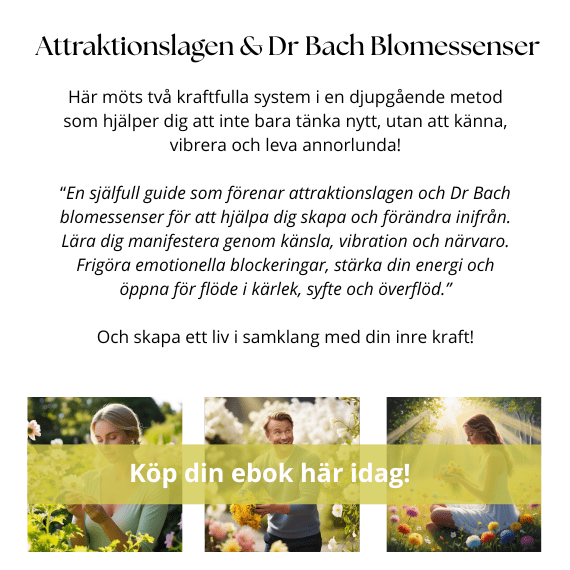 Attraktionslagen & Dr Bach Blomessenser

Här möts två kraftfulla system i en djupgående metod som hjälper dig att inte bara tänka nytt, utan att känna, vibrera och leva annorlunda!

“En själfull guide som förenar attraktionslagen och Dr Bach blomessenser för att hjälpa dig skapa och förändra inifrån. Lära dig manifestera genom känsla, vibration och närvaro. Frigöra emotionella blockeringar, stärka din energi och öppna för flöde i kärlek, syfte och överflöd.”

Och skapa ett liv i samklang med din inre kraft!

Köp din ebok här idag!